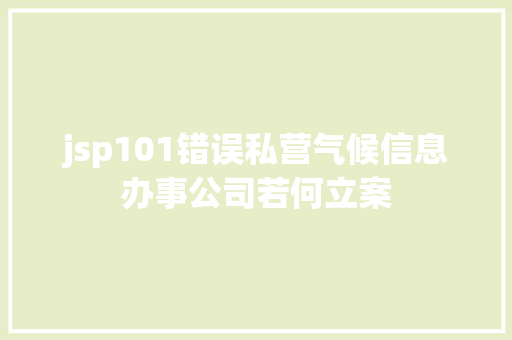 jsp101错误私营气候信息办事公司若何立案